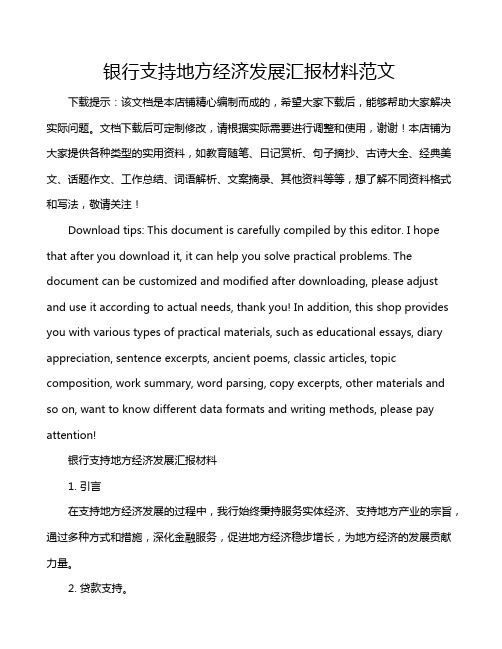 银行支持地方经济发展汇报材料范文

下载提示：该文档是本店铺精心编制而成的，希望大家下载后，能够帮助大家解决实际问题。文档下载后可定制修改，请根据实际需要进行调整和使用，谢谢！本店铺为大家提供各种类型的实用资料，如教育随笔、日记赏析、句子摘抄、古诗大全、经典美文、话题作文、工作总结、词语解析、文案摘录、其他资料等等，想了解不同资料格式和写法，敬请关注！

Download tips: This document is carefully compiled by this editor. I hope that after you download it, it can help you solve practical problems. The document can be customized and modified after downloading, please adjust and use it according to actual needs, thank you! In addition, this shop provides you with various types of practical materials, such as educational essays, diary appreciation, sentence excerpts, ancient poems, classic articles, topic composition, work summary, word parsing, copy excerpts, other materials and so on, want to know different data formats and writing methods, please pay attention!

银行支持地方经济发展汇报材料

1. 引言

在支持地方经济发展的过程中，我行始终秉持服务实体经济、支持地方产业的宗旨，通过多种方式和措施，深化金融服务，促进地方经济稳步增长，为地方经济的发展贡献力量。

2. 贷款支持。